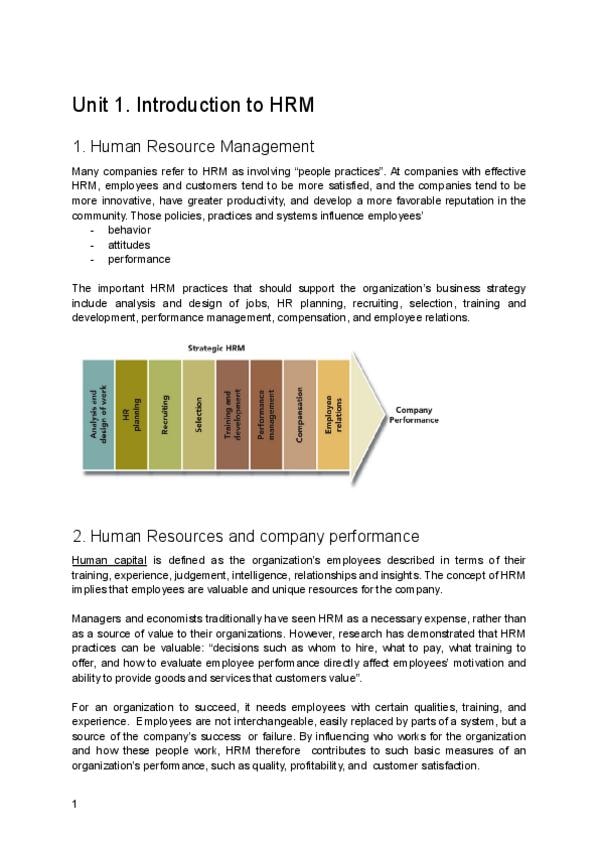 Unit 1. Introduction to HRM

1. Human Resource Management

Many companies refer to HRM as involving "people practices". At companies with effective HRM, employees and customers tend to be more satisfied, and the companies tend to be more innovative, have greater productivity, and develop a more favorable reputation in the community. Those policies, practices and systems influence employees'
- behavior
- attitudes
- performance

The important HRM practices that should support the organization's business strategy include analysis and design of jobs, HR planning, recruiting, selection, training and development, performance management, compensation, and employee relations.

Strategic HRM

Analysis and design of work
HR planning
Recruiting
Selection
Training and development
Performance management
Compensation
Employee relations
Company Performance

2. Human Resources and company performance

Human capital is defined as the organization's employees described in terms of their training, experience, judgement, intelligence, relationships and insights. The concept of HRM implies that employees are valuable and unique resources for the company.

Managers and economists traditionally have seen HRM as a necessary expense, rather than as a source of value to their organizations. However, research has demonstrated that HRM practices can be valuable: "decisions such as whom to hire, what to pay, what training to offer, and how to evaluate employee performance directly affect employees' motivation and ability to provide goods and services that customers value".

For an organization to succeed, it needs employees with certain qualities, training, and experience. Employees are not interchangeable, easily replaced by parts of a system, but a source of the company's success or failure. By influencing who works for the organization and how these people work, HRM therefore contributes to such basic measures of an organization's performance, such as quality, profitability, and customer satisfaction.

1